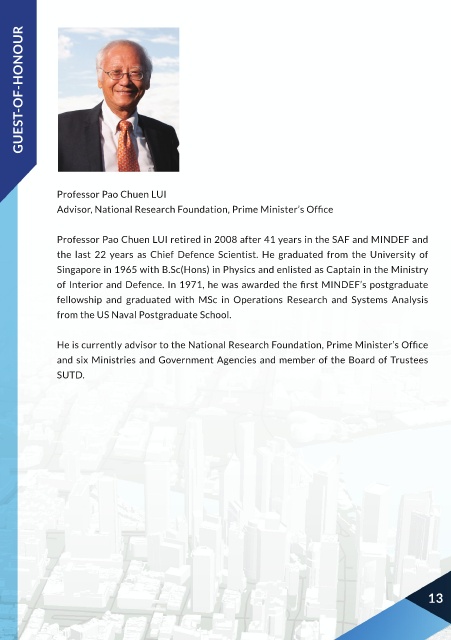 GUEST-OF-HONOUR

Professor Pao Chuen LUI
Advisor, National Research Foundation, Prime Minister's Office

Professor Pao Chuen LUI retired in 2008 after 41 years in the SAF and MINDEF and the last 22 years as Chief Defence Scientist. He graduated from the University of Singapore in 1965 with B.Sc(Hons) in Physics and enlisted as Captain in the Ministry of Interior and Defence. In 1971, he was awarded the first MINDEF's postgraduate fellowship and graduated with MSc in Operations Research and Systems Analysis from the US Naval Postgraduate School.

He is currently advisor to the National Research Foundation, Prime Minister's Office and six Ministries and Government Agencies and member of the Board of Trustees SUTD.

13